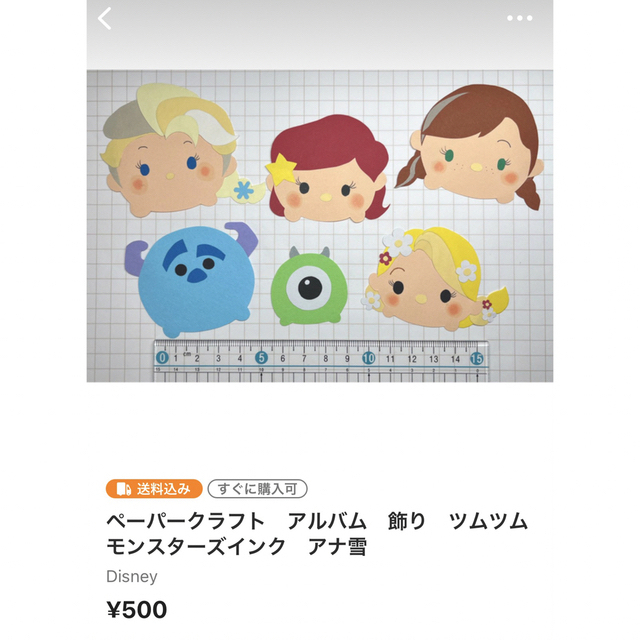 cm
0 1 2 3 4 5 6 7 8 9 10 11 12 13 14 15

送料込み
すぐに購入可

ペーパークラフト　アルバム　飾り　ツムツム　モンスターズインク　アナ雪

Disney

¥500